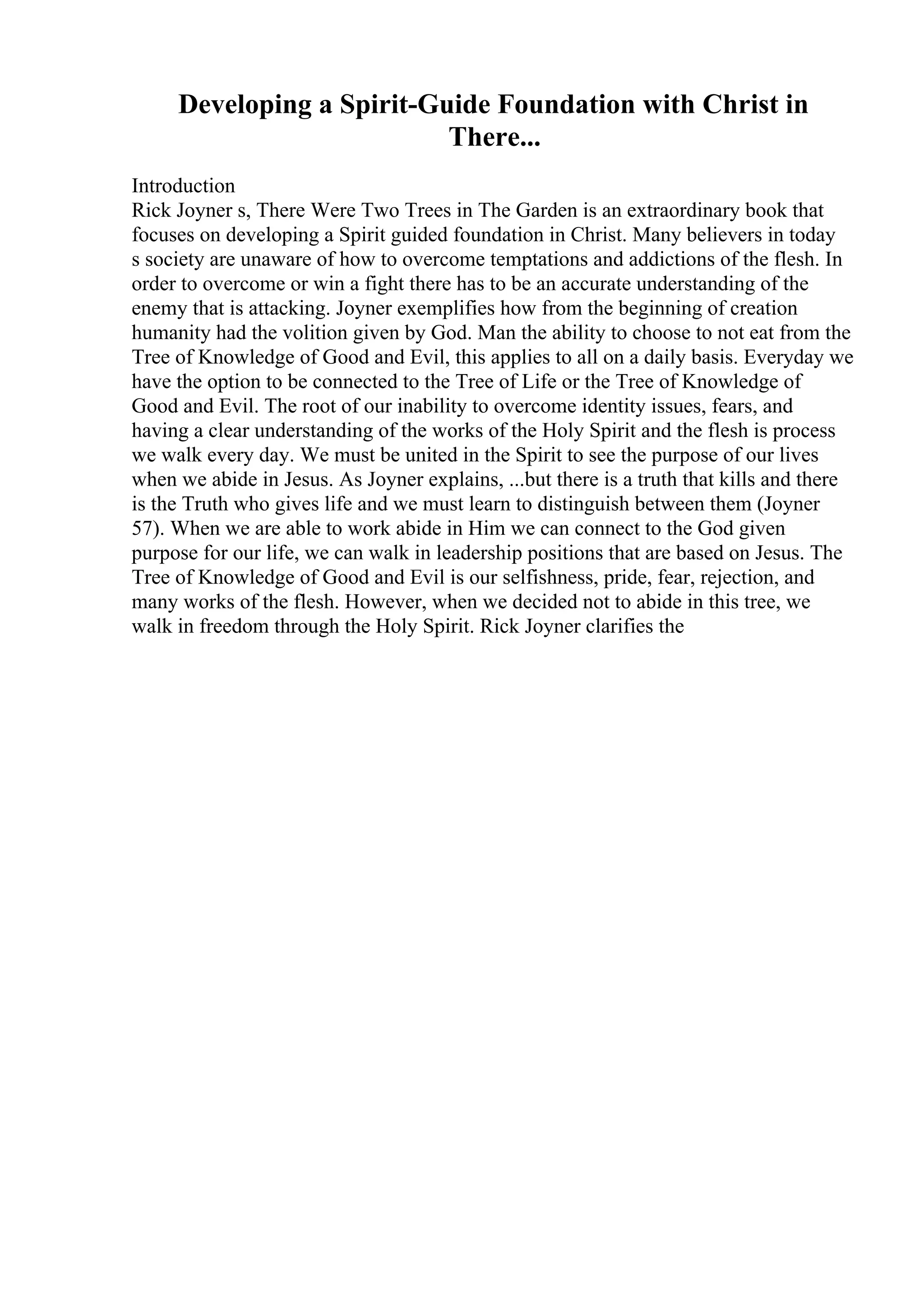 Developing a Spirit-Guide Foundation with Christ in There...

Introduction
Rick Joyner s, There Were Two Trees in The Garden is an extraordinary book that focuses on developing a Spirit guided foundation in Christ. Many believers in today s society are unaware of how to overcome temptations and addictions of the flesh. In order to overcome or win a fight there has to be an accurate understanding of the enemy that is attacking. Joyner exemplifies how from the beginning of creation humanity had the volition given by God. Man the ability to choose to not eat from the Tree of Knowledge of Good and Evil, this applies to all on a daily basis. Everyday we have the option to be connected to the Tree of Life or the Tree of Knowledge of Good and Evil. The root of our inability to overcome identity issues, fears, and having a clear understanding of the works of the Holy Spirit and the flesh is process we walk every day. We must be united in the Spirit to see the purpose of our lives when we abide in Jesus. As Joyner explains, ...but there is a truth that kills and there is the Truth who gives life and we must learn to distinguish between them (Joyner 57). When we are able to work abide in Him we can connect to the God given purpose for our life, we can walk in leadership positions that are based on Jesus. The Tree of Knowledge of Good and Evil is our selfishness, pride, fear, rejection, and many works of the flesh. However, when we decided not to abide in this tree, we walk in freedom through the Holy Spirit. Rick Joyner clarifies the